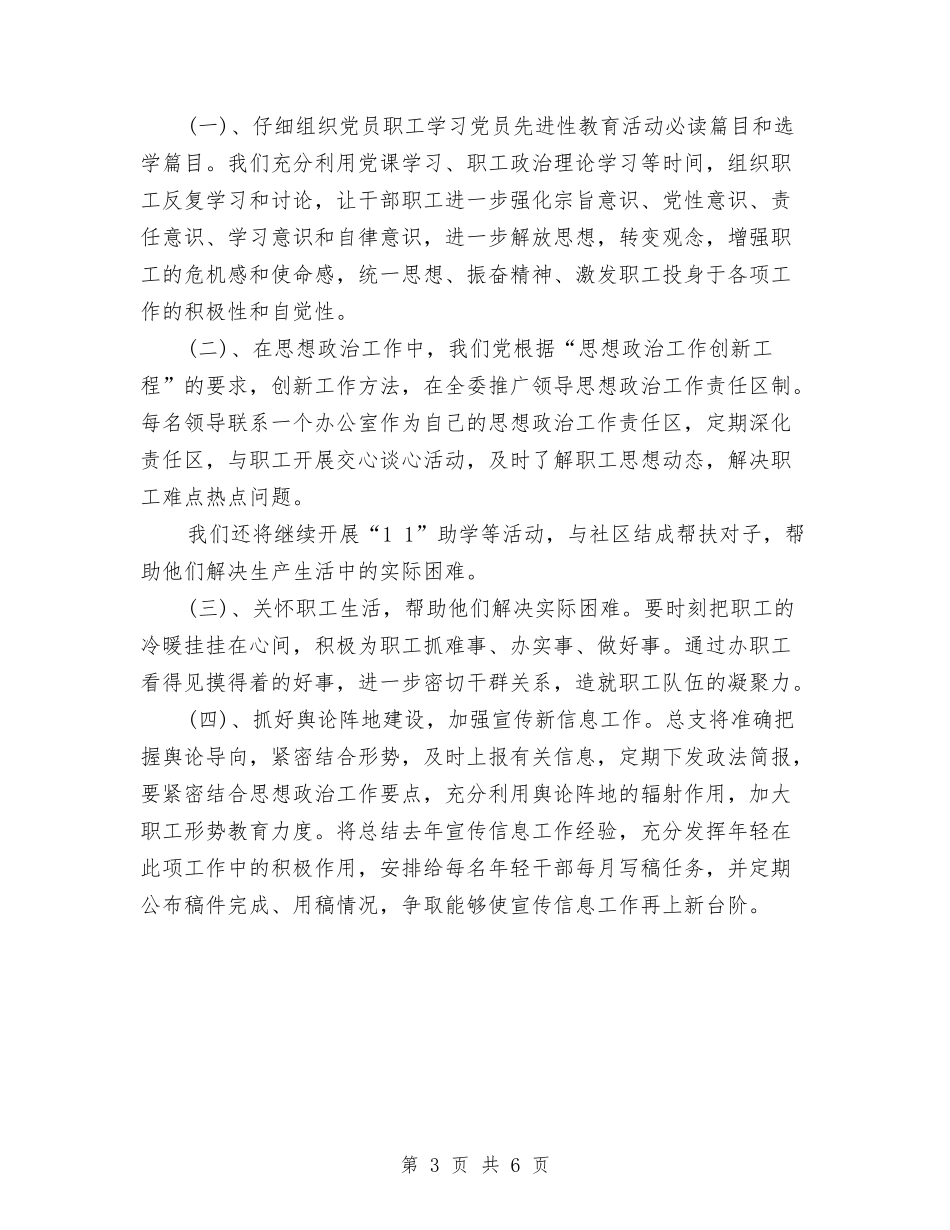 (一)、仔细组织党员职工学习党员先进性教育活动必读篇目和选学篇目。我们充分利用党课学习、职工政治理论学习等时间，组织职工反复学习和讨论，让干部职工进一步强化宗旨意识、党性意识、责任意识、学习意识和自律意识，进一步解放思想，转变观念，增强职工的危机感和使命感，统一思想、振奋精神、激发职工投身于各项工作的积极性和自觉性。

(二)、在思想政治工作中，我们党根据“思想政治工作创新工程”的要求，创新工作方法，在全委推广领导思想政治工作责任区制。每名领导联系一个办公室作为自己的思想政治工作责任区，定期深化责任区，与职工开展交心谈心活动，及时了解职工思想动态，解决职工难点热点问题。

我们还将继续开展“1 1”助学等活动，与社区结成帮扶对子，帮助他们解决生产生活中的实际困难。

(三)、关怀职工生活，帮助他们解决实际困难。要时刻把职工的冷暖挂挂在心间，积极为职工抓难事、办实事、做好事。通过办职工看得见摸得着的好事，进一步密切干群关系，造就职工队伍的凝聚力。

(四)、抓好舆论阵地建设，加强宣传新信息工作。总支将准确把握舆论导向，紧密结合形势，及时上报有关信息，定期下发政法简报，要紧密结合思想政治工作要点，充分利用舆论阵地的辐射作用，加大职工形势教育力度。将总结去年宣传信息工作经验，充分发挥年轻在此项工作中的积极作用，安排给每名年轻干部每月写稿任务，并定期公布稿件完成、用稿情况，争取能够使宣传信息工作再上新台阶。

第 3 页 共 6 页